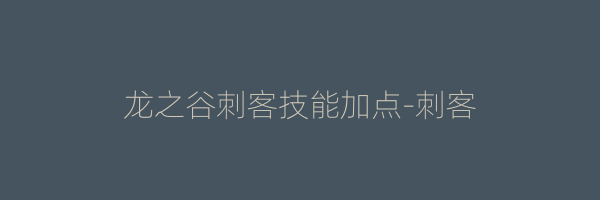 龙之谷刺客技能加点-刺客